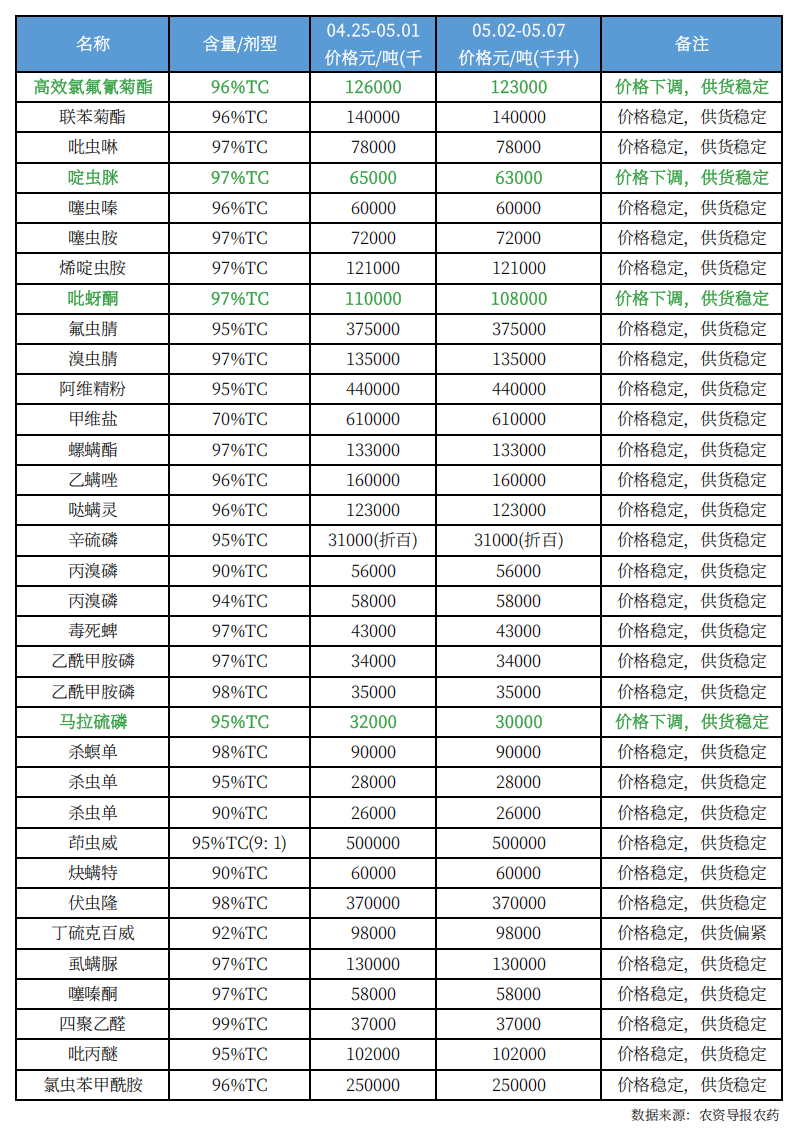 | 名称 | 含量/剂型 | 04.25-05.01 价格元/吨(千 | 05.02-05.07 价格元/吨(千升) | 备注 |
|---|---|---|---|---|
| 高效氯氟氰菊酯 | 96%TC | 126000 | 123000 | 价格下调，供货稳定 |
| 联苯菊酯 | 96%TC | 140000 | 140000 | 价格稳定，供货稳定 |
| 吡虫啉 | 97%TC | 78000 | 78000 | 价格稳定，供货稳定 |
| 啶虫脒 | 97%TC | 65000 | 63000 | 价格下调，供货稳定 |
| 噻虫嗪 | 96%TC | 60000 | 60000 | 价格稳定，供货稳定 |
| 噻虫胺 | 97%TC | 72000 | 72000 | 价格稳定，供货稳定 |
| 烯啶虫胺 | 97%TC | 121000 | 121000 | 价格稳定，供货稳定 |
| 吡蚜酮 | 97%TC | 110000 | 108000 | 价格下调，供货稳定 |
| 氟虫腈 | 95%TC | 375000 | 375000 | 价格稳定，供货稳定 |
| 溴虫腈 | 97%TC | 135000 | 135000 | 价格稳定，供货稳定 |
| 阿维精粉 | 95%TC | 440000 | 440000 | 价格稳定，供货稳定 |
| 甲维盐 | 70%TC | 610000 | 610000 | 价格稳定，供货稳定 |
| 螺螨酯 | 97%TC | 133000 | 133000 | 价格稳定，供货稳定 |
| 乙螨唑 | 96%TC | 160000 | 160000 | 价格稳定，供货稳定 |
| 哒螨灵 | 96%TC | 123000 | 123000 | 价格稳定，供货稳定 |
| 辛硫磷 | 95%TC | 31000(折百) | 31000(折百) | 价格稳定，供货稳定 |
| 丙溴磷 | 90%TC | 56000 | 56000 | 价格稳定，供货稳定 |
| 丙溴磷 | 94%TC | 58000 | 58000 | 价格稳定，供货稳定 |
| 毒死蜱 | 97%TC | 43000 | 43000 | 价格稳定，供货稳定 |
| 乙酰甲胺磷 | 97%TC | 34000 | 34000 | 价格稳定，供货稳定 |
| 乙酰甲胺磷 | 98%TC | 35000 | 35000 | 价格稳定，供货稳定 |
| 马拉硫磷 | 95%TC | 32000 | 30000 | 价格下调，供货稳定 |
| 杀螟单 | 98%TC | 90000 | 90000 | 价格稳定，供货稳定 |
| 杀虫单 | 95%TC | 28000 | 28000 | 价格稳定，供货稳定 |
| 杀虫单 | 90%TC | 26000 | 26000 | 价格稳定，供货稳定 |
| 茚虫威 | 95%TC(9: 1) | 500000 | 500000 | 价格稳定，供货稳定 |
| 炔螨特 | 90%TC | 60000 | 60000 | 价格稳定，供货稳定 |
| 伏虫隆 | 98%TC | 370000 | 370000 | 价格稳定，供货稳定 |
| 丁硫克百威 | 92%TC | 98000 | 98000 | 价格稳定，供货偏紧 |
| 虱螨脲 | 97%TC | 130000 | 130000 | 价格稳定，供货稳定 |
| 噻嗪酮 | 97%TC | 58000 | 58000 | 价格稳定，供货稳定 |
| 四聚乙醛 | 99%TC | 37000 | 37000 | 价格稳定，供货稳定 |
| 吡丙醚 | 95%TC | 102000 | 102000 | 价格稳定，供货稳定 |
| 氯虫苯甲酰胺 | 96%TC | 250000 | 250000 | 价格稳定，供货稳定 |

数据来源：农资导报农药